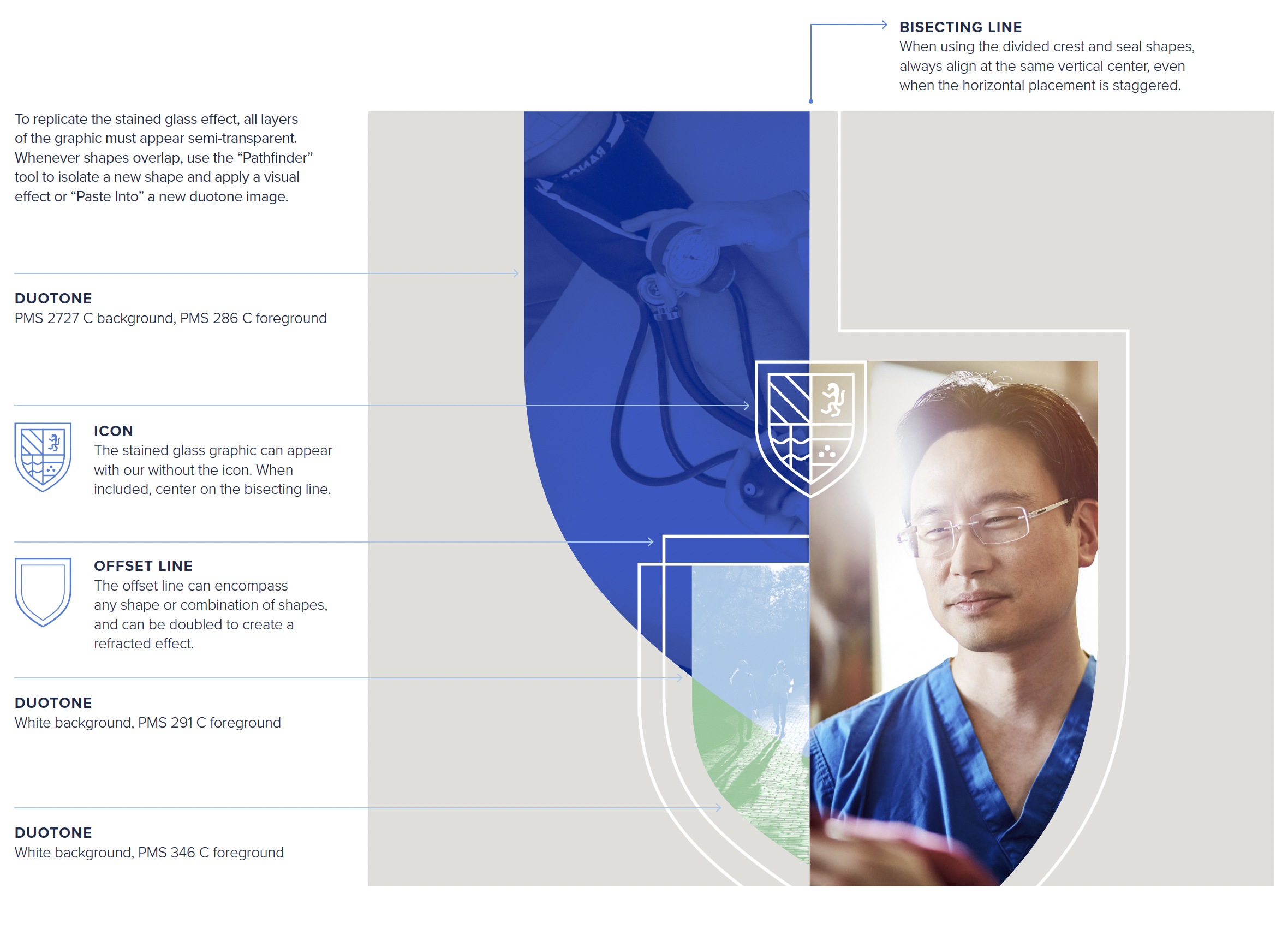 BISECTING LINE
When using the divided crest and seal shapes, always align at the same vertical center, even when the horizontal placement is staggered.

To replicate the stained glass effect, all layers of the graphic must appear semi-transparent. Whenever shapes overlap, use the "Pathfinder" tool to isolate a new shape and apply a visual effect or "Paste Into" a new duotone image.

DUOTONE
PMS 2727 C background, PMS 286 C foreground

ICON
The stained glass graphic can appear with our without the icon. When included, center on the bisecting line.

OFFSET LINE
The offset line can encompass any shape or combination of shapes, and can be doubled to create a refracted effect.

DUOTONE
White background, PMS 291 C foreground

DUOTONE
White background, PMS 346 C foreground